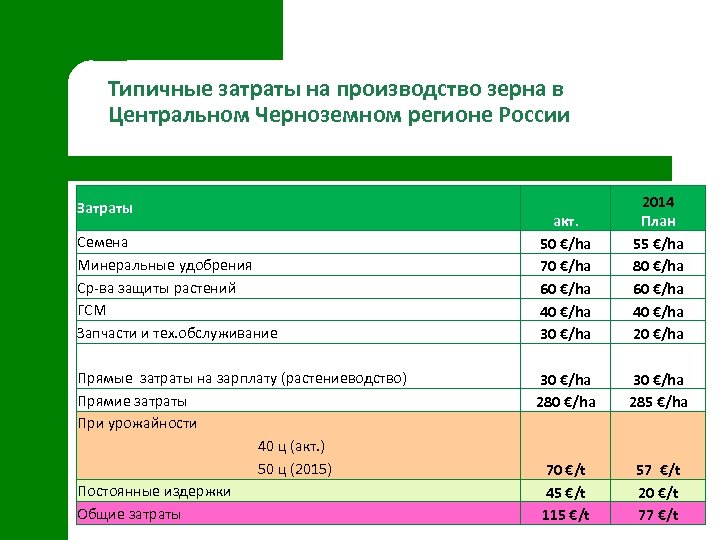 Типичные затраты на производство зерна в Центральном Черноземном регионе России

| Затраты | акт. | 2014 План |
|---|---|---|
| Семена | 50 €/ha | 55 €/ha |
| Минеральные удобрения | 70 €/ha | 80 €/ha |
| Ср-ва защиты растений | 60 €/ha | 60 €/ha |
| ГСМ | 40 €/ha | 40 €/ha |
| Запчасти и тех.обслуживание | 30 €/ha | 20 €/ha |
| Прямые затраты на зарплату (растениеводство) | 30 €/ha | 30 €/ha |
| Прямие затраты | 280 €/ha | 285 €/ha |
| При урожайности 40 ц (акт.) 50 ц (2015) | 70 €/t | 57 €/t |
| Постоянные издержки | 45 €/t | 20 €/t |
| Общие затраты | 115 €/t | 77 €/t |